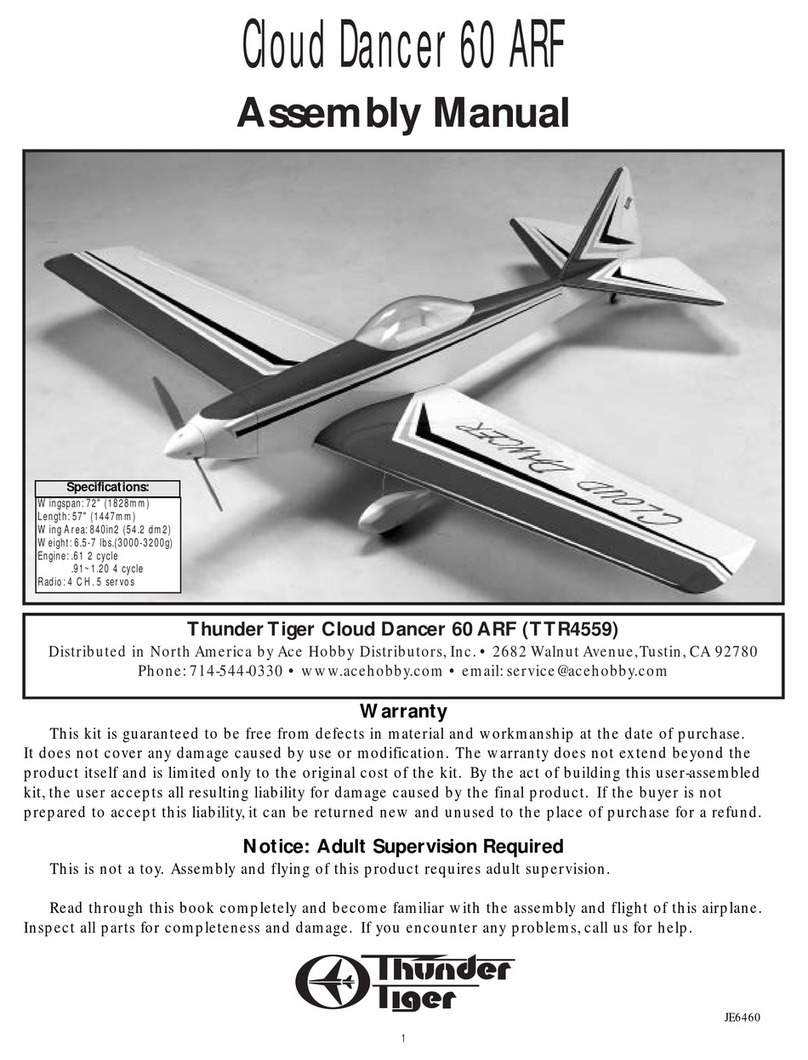 Cloud Dancer 60 ARF

Assembly Manual

CLOUD DANCER

Specifications:
Wingspan: 72" (1828mm)
Length: 57" (1447mm)
Wing Area: 840in2 (54.2 dm2)
Weight: 6.5-7 lbs.(3000-3200g)
Engine: .61 2 cycle
.91~1.20 4 cycle
Radio: 4 CH. 5 servos

Thunder Tiger Cloud Dancer 60 ARF (TTR4559)
Distributed in North America by Ace Hobby Distributors, Inc. • 2682 Walnut Avenue, Tustin, CA 92780
Phone: 714-544-0330 • www.acehobby.com • email: service@acehobby.com

Warranty

This kit is guaranteed to be free from defects in material and workmanship at the date of purchase. It does not cover any damage caused by use or modification. The warranty does not extend beyond the product itself and is limited only to the original cost of the kit. By the act of building this user-assembled kit, the user accepts all resulting liability for damage caused by the final product. If the buyer is not prepared to accept this liability, it can be returned new and unused to the place of purchase for a refund.

Notice: Adult Supervision Required

This is not a toy. Assembly and flying of this product requires adult supervision.

Read through this book completely and become familiar with the assembly and flight of this airplane. Inspect all parts for completeness and damage. If you encounter any problems, call us for help.

Thunder Tiger

JE6460

1